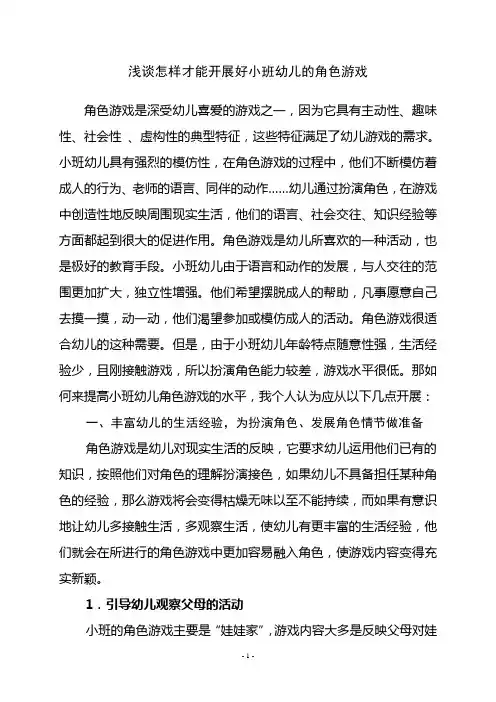 浅谈怎样才能开展好小班幼儿的角色游戏

角色游戏是深受幼儿喜爱的游戏之一，因为它具有主动性、趣味性、社会性 、虚构性的典型特征，这些特征满足了幼儿游戏的需求。小班幼儿具有强烈的模仿性，在角色游戏的过程中，他们不断模仿着成人的行为、老师的语言、同伴的动作……幼儿通过扮演角色，在游戏中创造性地反映周围现实生活，他们的语言、社会交往、知识经验等方面都起到很大的促进作用。角色游戏是幼儿所喜欢的一种活动，也是极好的教育手段。小班幼儿由于语言和动作的发展，与人交往的范围更加扩大，独立性增强。他们希望摆脱成人的帮助，凡事愿意自己去摸一摸，动一动，他们渴望参加或模仿成人的活动。角色游戏很适合幼儿的这种需要。但是，由于小班幼儿年龄特点随意性强，生活经验少，且刚接触游戏，所以扮演角色能力较差，游戏水平很低。那如何来提高小班幼儿角色游戏的水平，我个人认为应从以下几点开展：

一、丰富幼儿的生活经验，为扮演角色、发展角色情节做准备

角色游戏是幼儿对现实生活的反映，它要求幼儿运用他们已有的知识，按照他们对角色的理解扮演接色，如果幼儿不具备担任某种角色的经验，那么游戏将会变得枯燥无味以至不能持续，而如果有意识地让幼儿多接触生活，多观察生活，使幼儿有更丰富的生活经验，他们就会在所进行的角色游戏中更加容易融入角色，使游戏内容变得充实新颖。

1．引导幼儿观察父母的活动

小班的角色游戏主要是“娃娃家”，游戏内容大多是反映父母对娃

- 1 -